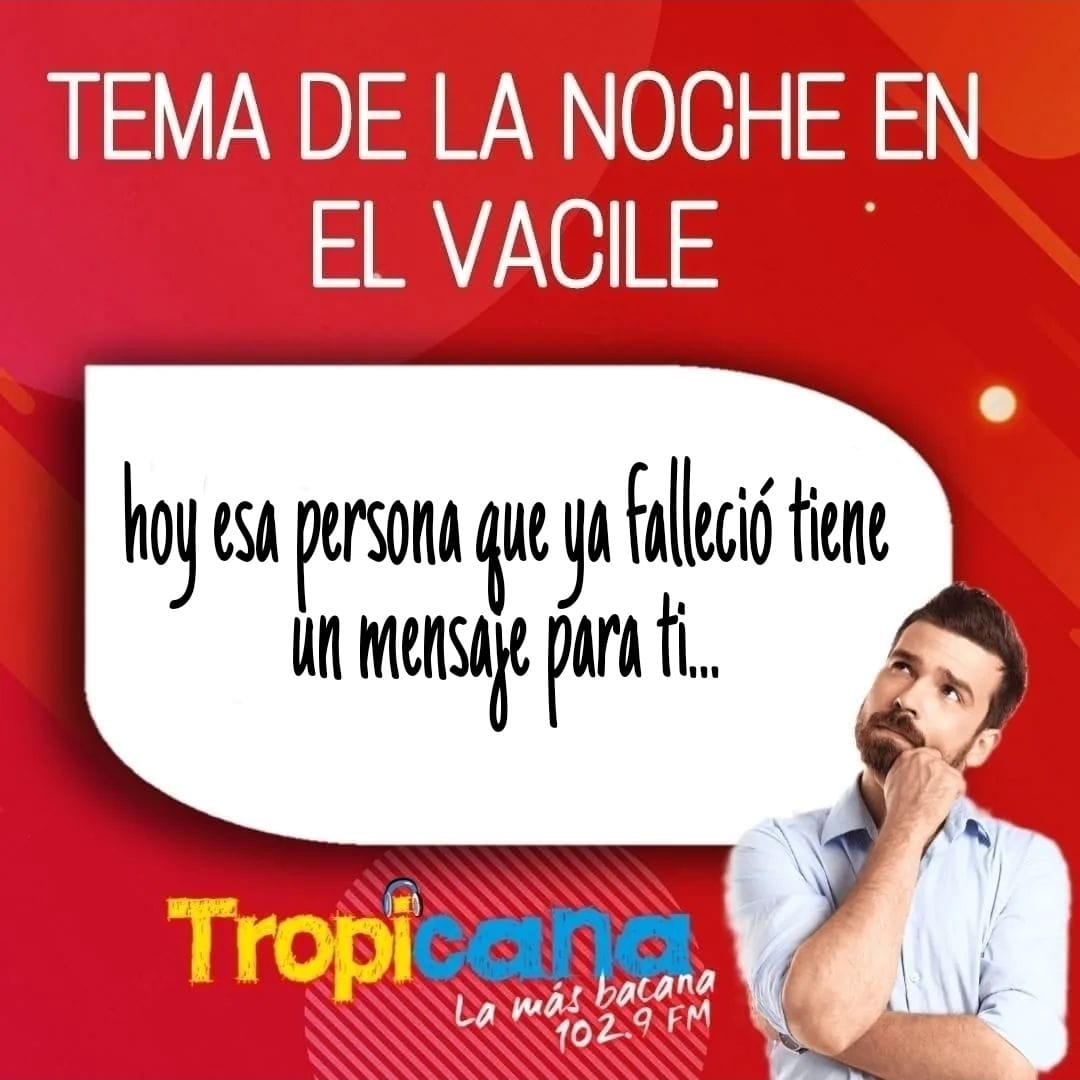 TEMA DE LA NOCHE EN EL VACILE

hoy esa persona que ya falleció tiene un mensaje para ti...

Tropicana
La más bacana
102.9 FM